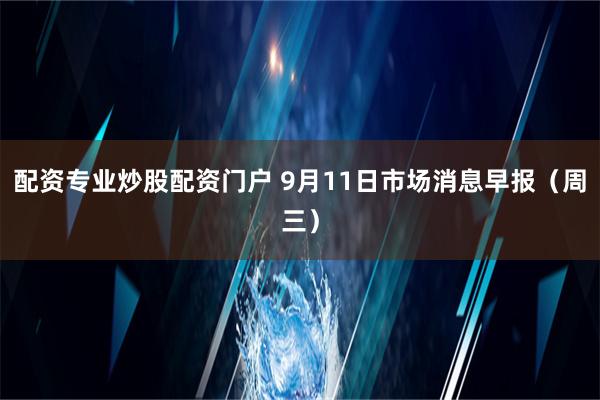 配资专业炒股配资门户 9月11日市场消息早报（周三）